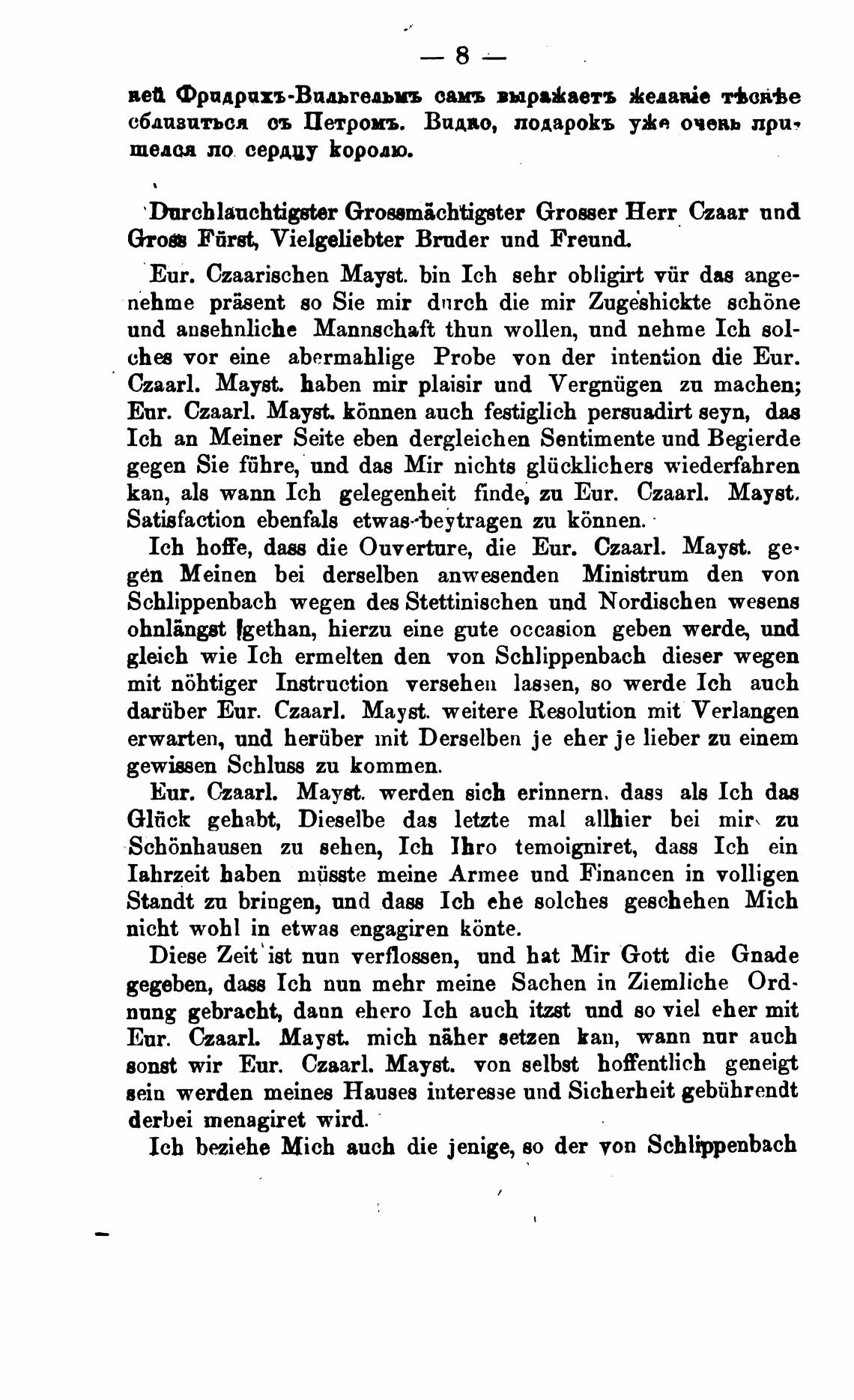 — 8 —

ней Фридрихъ-Вильгельмъ самъ выражаетъ желаніе тѣснѣе сблизиться съ Петромъ. Видно, подарокъ уже очень пришелся по сердцу королю.

Durchlauchtigster Grossmächtigster Grosser Herr Czaar und Gross Fürst, Vielgeliebter Bruder und Freund.

Eur. Czaarischen Mayst. bin Ich sehr obligirt vür das angenehme präsent so Sie mir durch die mir Zugeshickte schöne und ansehnliche Mannschaft thun wollen, und nehme Ich solches vor eine abermahlige Probe von der intention die Eur. Czaarl. Mayst. haben mir plaisir und Vergnügen zu machen; Eur. Czaarl. Mayst. können auch festiglich persuadirt seyn, das Ich an Meiner Seite eben dergleichen Sentimente und Begierde gegen Sie führe, und das Mir nichts glücklichers wiederfahren kan, als wann Ich gelegenheit finde, zu Eur. Czaarl. Mayst. Satisfaction ebenfals etwas beytragen zu können.

Ich hoffe, dass die Ouverture, die Eur. Czaarl. Mayst. gegen Meinen bei derselben anwesenden Ministrum den von Schlippenbach wegen des Stettinischen und Nordischen wesens ohnlängst gethan, hierzu eine gute occasion geben werde, und gleich wie Ich ermelten den von Schlippenbach dieser wegen mit nöhtiger Instruction versehen lassen, so werde Ich auch darüber Eur. Czaarl. Mayst. weitere Resolution mit Verlangen erwarten, und herüber mit Derselben je eher je lieber zu einem gewissen Schluss zu kommen.

Eur. Czaarl. Mayst. werden sich erinnern, dass als Ich das Glück gehabt, Dieselbe das letzte mal allhier bei mir zu Schönhausen zu sehen, Ich Ihro temoigniret, dass Ich ein Iahrzeit haben müsste meine Armee und Financen in volligen Standt zu bringen, und dass Ich ehe solches geschehen Mich nicht wohl in etwas engagiren könte.

Diese Zeit ist nun verflossen, und hat Mir Gott die Gnade gegeben, dass Ich nun mehr meine Sachen in Ziemliche Ordnung gebracht, dann ehero Ich auch itzst und so viel eher mit Eur. Czaarl. Mayst. mich näher setzen kan, wann nur auch sonst wir Eur. Czaarl. Mayst. von selbst hoffentlich geneigt sein werden meines Hauses interesse und Sicherheit gebührendt derbei menagiret wird.

Ich beziehe Mich auch die jenige, so der von Schlippenbach